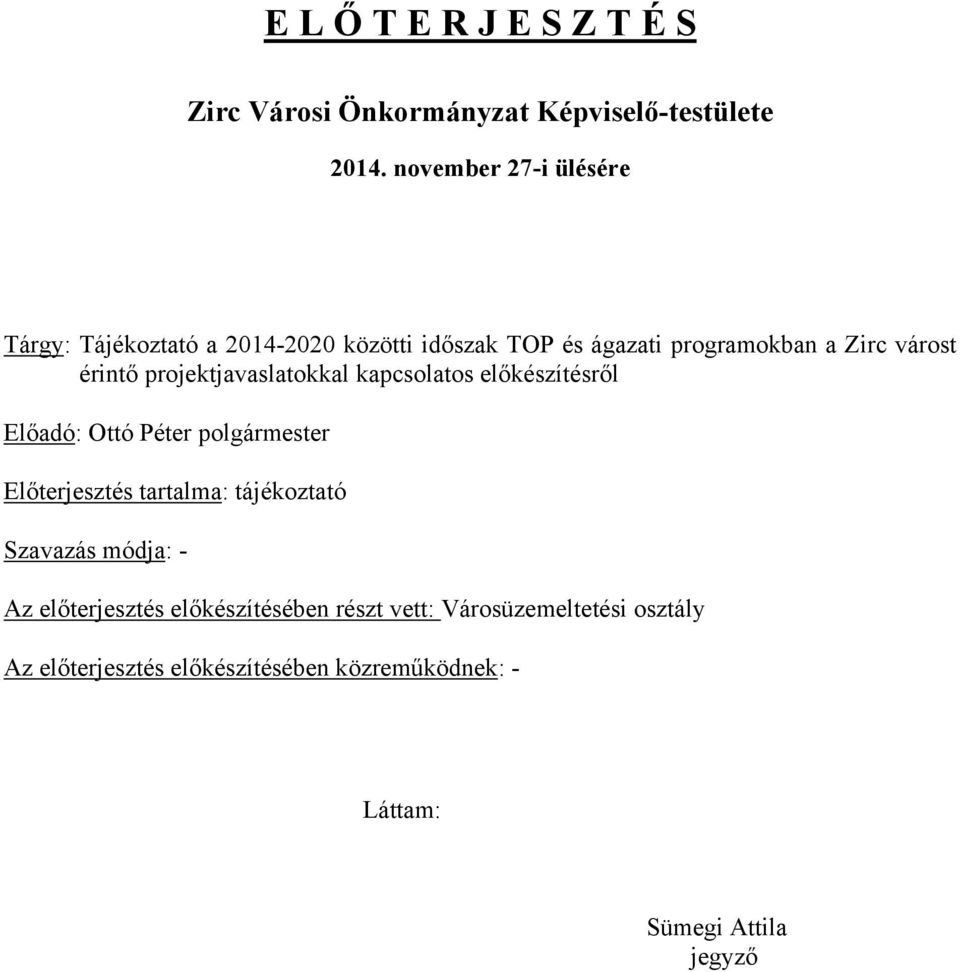 E L Ő T E R J E S Z T É S

Zirc Városi Önkormányzat Képviselő-testülete

2014. november 27-i ülésére

Tárgy: Tájékoztató a 2014-2020 közötti időszak TOP és ágazati programokban a Zirc várost érintő projektjavaslatokkal kapcsolatos előkészítésről

Előadó: Ottó Péter polgármester

Előterjesztés tartalma: tájékoztató

Szavazás módja: -

Az előterjesztés előkészítésében részt vett: Városüzemeltetési osztály

Az előterjesztés előkészítésében közreműködnek: -

Láttam:

Sümegi Attila
jegyző